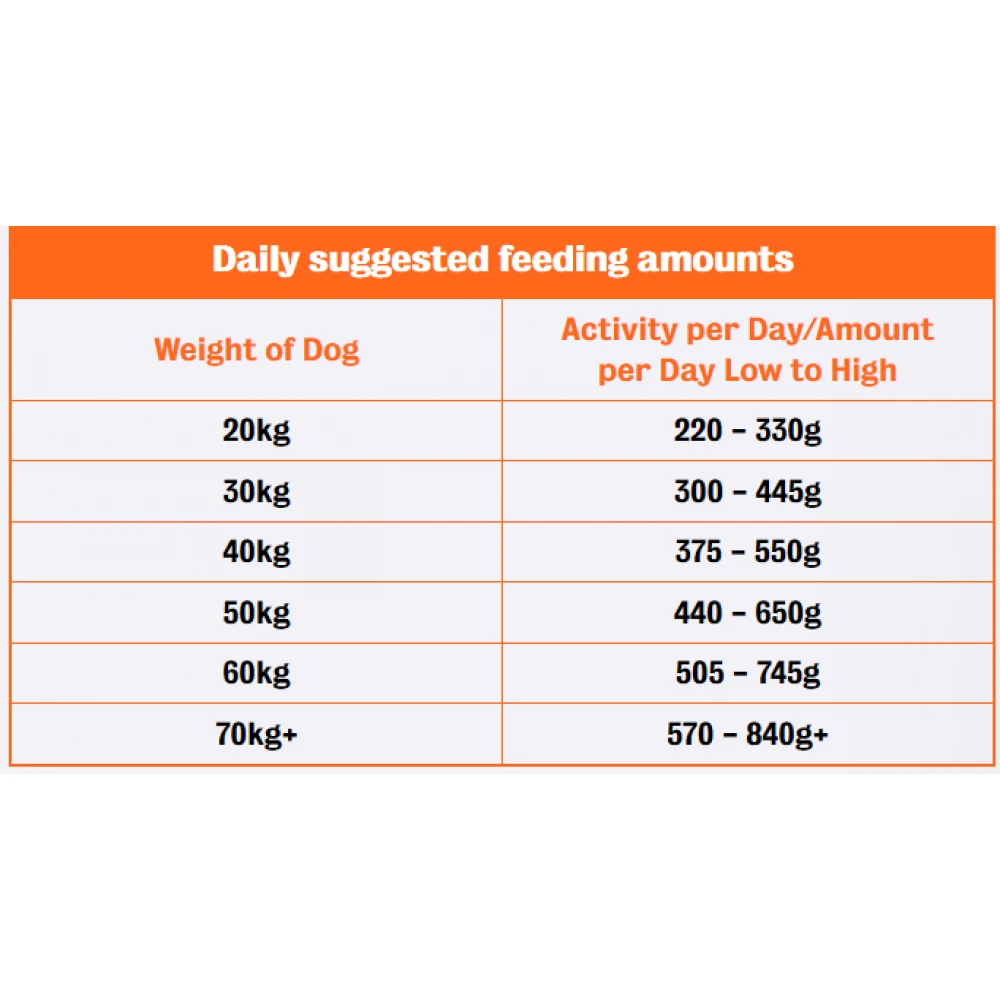 Daily suggested feeding amounts

| Weight of Dog | Activity per Day/Amount per Day Low to High |
|---|---|
| 20kg | 220 – 330g |
| 30kg | 300 – 445g |
| 40kg | 375 – 550g |
| 50kg | 440 – 650g |
| 60kg | 505 – 745g |
| 70kg+ | 570 – 840g+ |